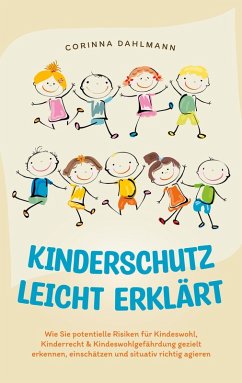 CORINNA DAHLMANN

KINDERSCHUTZ LEICHT ERKLÄRT

Wie Sie potentielle Risiken für Kindeswohl, Kinderrecht & Kindeswohlgefährdung gezielt erkennen, einschätzen und situativ richtig agieren